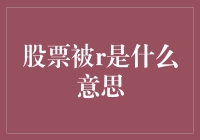 股票被r是什么意思